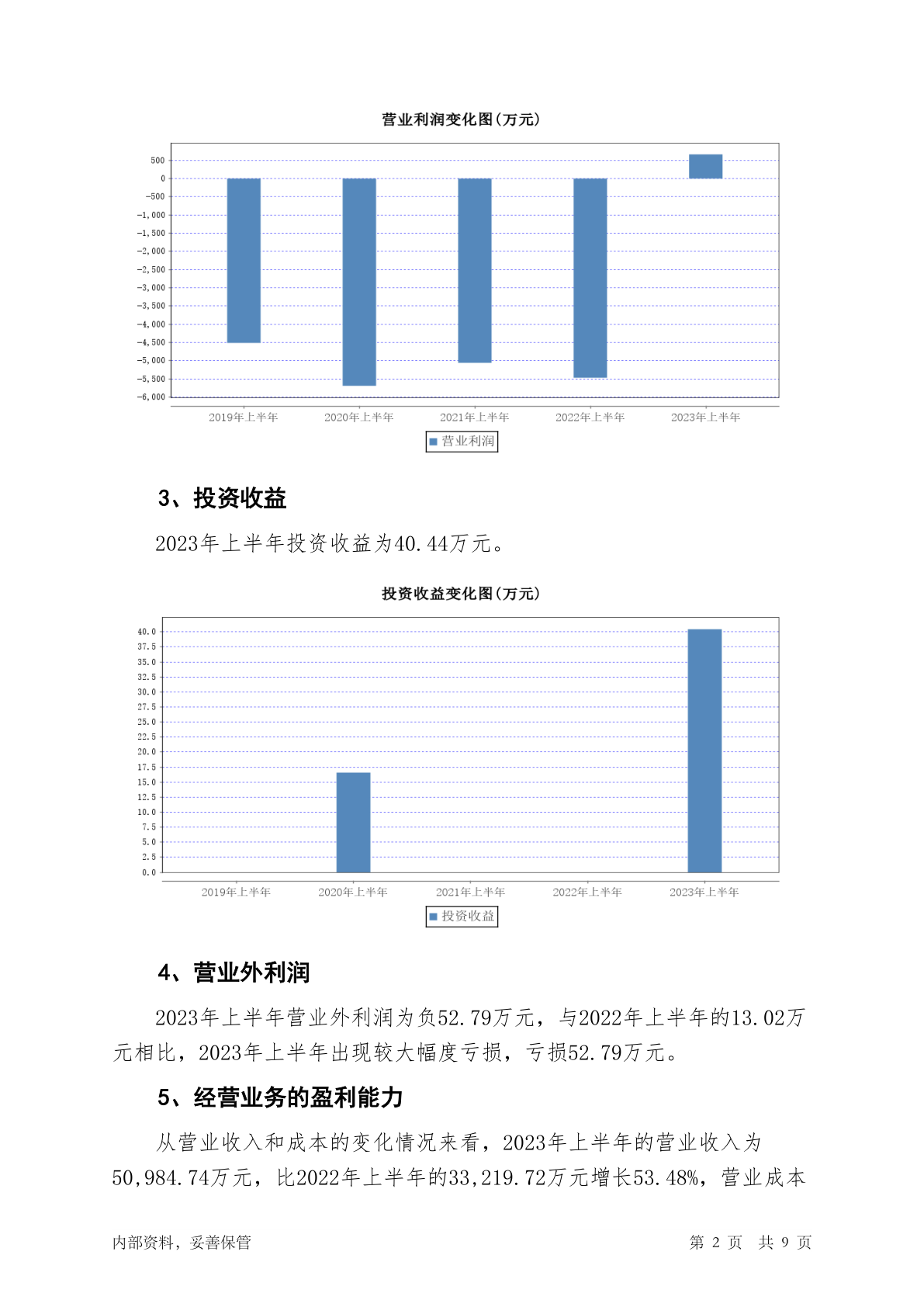 营业利润变化图(万元)

500
0
-500
-1,000
-1,500
-2,000
-2,500
-3,000
-3,500
-4,000
-4,500
-5,000
-5,500
-6,000

2019年上半年 2020年上半年 2021年上半年 2022年上半年 2023年上半年

营业利润

3、投资收益

2023年上半年投资收益为40.44万元。

投资收益变化图(万元)

40.0
37.5
35.0
32.5
30.0
27.5
25.0
22.5
20.0
17.5
15.0
12.5
10.0
7.5
5.0
2.5
0.0

2019年上半年 2020年上半年 2021年上半年 2022年上半年 2023年上半年

投资收益

4、营业外利润

2023年上半年营业外利润为负52.79万元，与2022年上半年的13.02万元相比，2023年上半年出现较大幅度亏损，亏损52.79万元。

5、经营业务的盈利能力

从营业收入和成本的变化情况来看，2023年上半年的营业收入为50,984.74万元，比2022年上半年的33,219.72万元增长53.48%，营业成本

内部资料，妥善保管

第 2 页 共 9 页